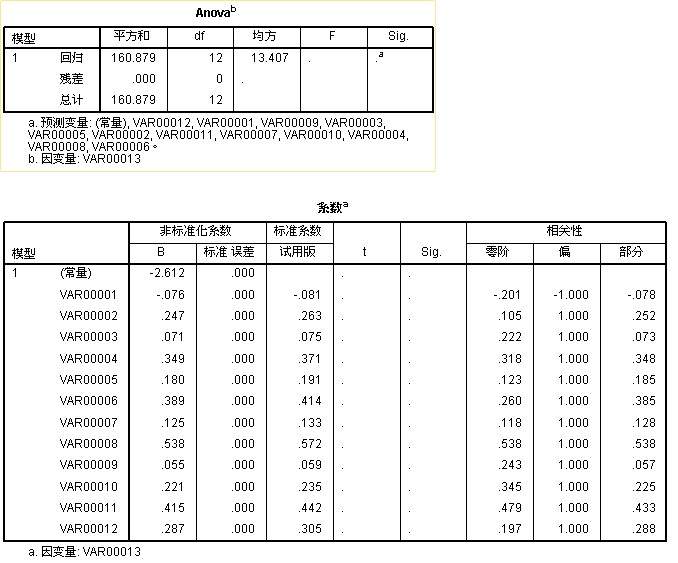 Anova$^b$

| 模型 | | 平方和 | df | 均方 | F | Sig. |
|---|---|---|---|---|---|---|
| 1 | 回归 | 160.879 | 12 | 13.407 | . | .$^a$ |
| | 残差 | .000 | 0 | . | | |
| | 总计 | 160.879 | 12 | | | |

a. 预测变量: (常量), VAR00012, VAR00001, VAR00009, VAR00003, VAR00005, VAR00002, VAR00011, VAR00007, VAR00010, VAR00004, VAR00008, VAR00006。
b. 因变量: VAR00013

系数$^a$

| 模型 | | 非标准化系数 B | 非标准化系数 标准 误差 | 标准系数 试用版 | t | Sig. | 相关性 零阶 | 相关性 偏 | 相关性 部分 |
|---|---|---|---|---|---|---|---|---|---|
| 1 | (常量) | -2.612 | .000 | | . | . | | | |
| | VAR00001 | -.076 | .000 | -.081 | . | . | -.201 | -1.000 | -.078 |
| | VAR00002 | .247 | .000 | .263 | . | . | .105 | 1.000 | .252 |
| | VAR00003 | .071 | .000 | .075 | . | . | .222 | 1.000 | .073 |
| | VAR00004 | .349 | .000 | .371 | . | . | .318 | 1.000 | .348 |
| | VAR00005 | .180 | .000 | .191 | . | . | .123 | 1.000 | .185 |
| | VAR00006 | .389 | .000 | .414 | . | . | .260 | 1.000 | .385 |
| | VAR00007 | .125 | .000 | .133 | . | . | .118 | 1.000 | .128 |
| | VAR00008 | .538 | .000 | .572 | . | . | .538 | 1.000 | .538 |
| | VAR00009 | .055 | .000 | .059 | . | . | .243 | 1.000 | .057 |
| | VAR00010 | .221 | .000 | .235 | . | . | .345 | 1.000 | .225 |
| | VAR00011 | .415 | .000 | .442 | . | . | .479 | 1.000 | .433 |
| | VAR00012 | .287 | .000 | .305 | . | . | .197 | 1.000 | .288 |

a. 因变量: VAR00013